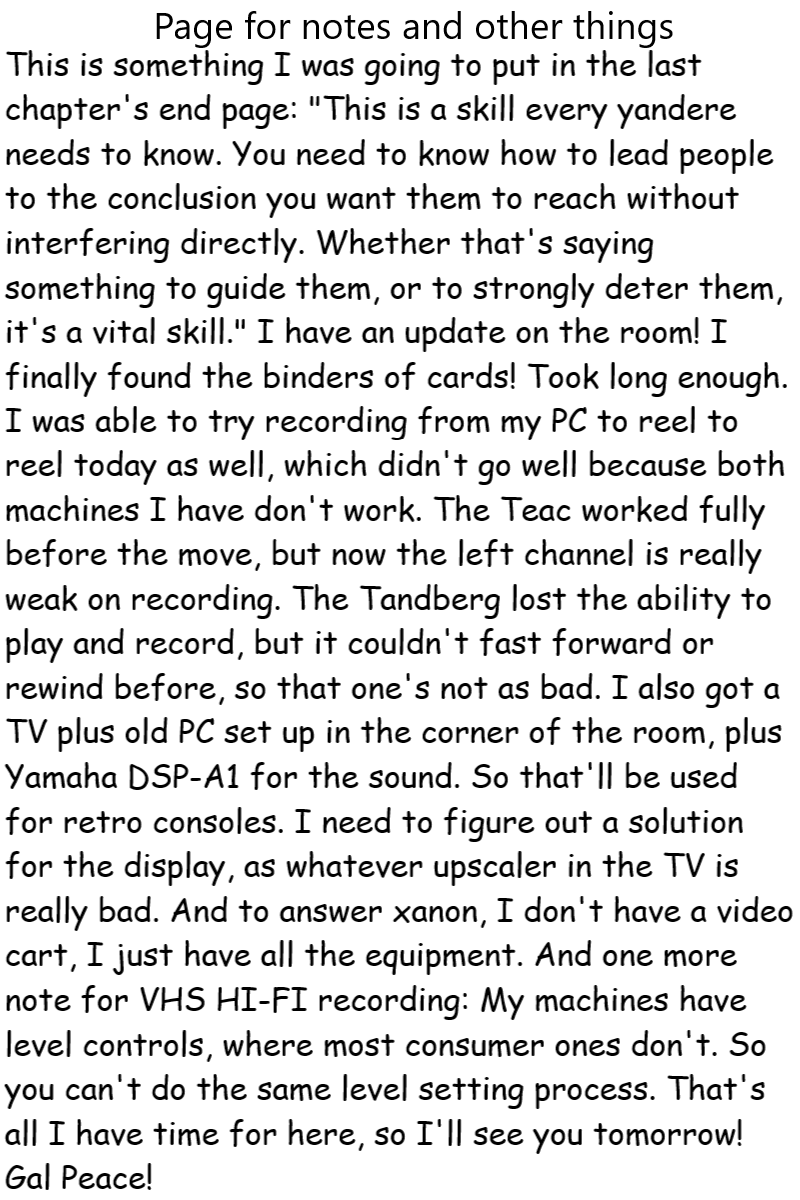 Page for notes and other things

This is something I was going to put in the last chapter's end page: "This is a skill every yandere needs to know. You need to know how to lead people to the conclusion you want them to reach without interfering directly. Whether that's saying something to guide them, or to strongly deter them, it's a vital skill." I have an update on the room! I finally found the binders of cards! Took long enough. I was able to try recording from my PC to reel to reel today as well, which didn't go well because both machines I have don't work. The Teac worked fully before the move, but now the left channel is really weak on recording. The Tandberg lost the ability to play and record, but it couldn't fast forward or rewind before, so that one's not as bad. I also got a TV plus old PC set up in the corner of the room, plus Yamaha DSP-A1 for the sound. So that'll be used for retro consoles. I need to figure out a solution for the display, as whatever upscaler in the TV is really bad. And to answer xanon, I don't have a video cart, I just have all the equipment. And one more note for VHS HI-FI recording: My machines have level controls, where most consumer ones don't. So you can't do the same level setting process. That's all I have time for here, so I'll see you tomorrow! Gal Peace!